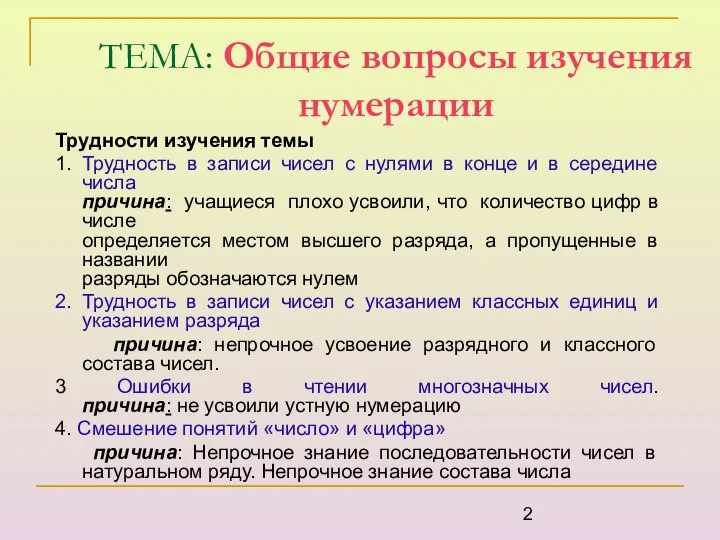 ТЕМА: Общие вопросы изучения нумерации

Трудности изучения темы

1. Трудность в записи чисел с нулями в конце и в середине числа
причина: учащиеся плохо усвоили, что количество цифр в числе
определяется местом высшего разряда, а пропущенные в названии
разряды обозначаются нулем

2. Трудность в записи чисел с указанием классных единиц и указанием разряда
причина: непрочное усвоение разрядного и классного состава чисел.

3 Ошибки в чтении многозначных чисел. причина: не усвоили устную нумерацию

4. Смешение понятий «число» и «цифра»
причина: Непрочное знание последовательности чисел в натуральном ряду. Непрочное знание состава числа

2